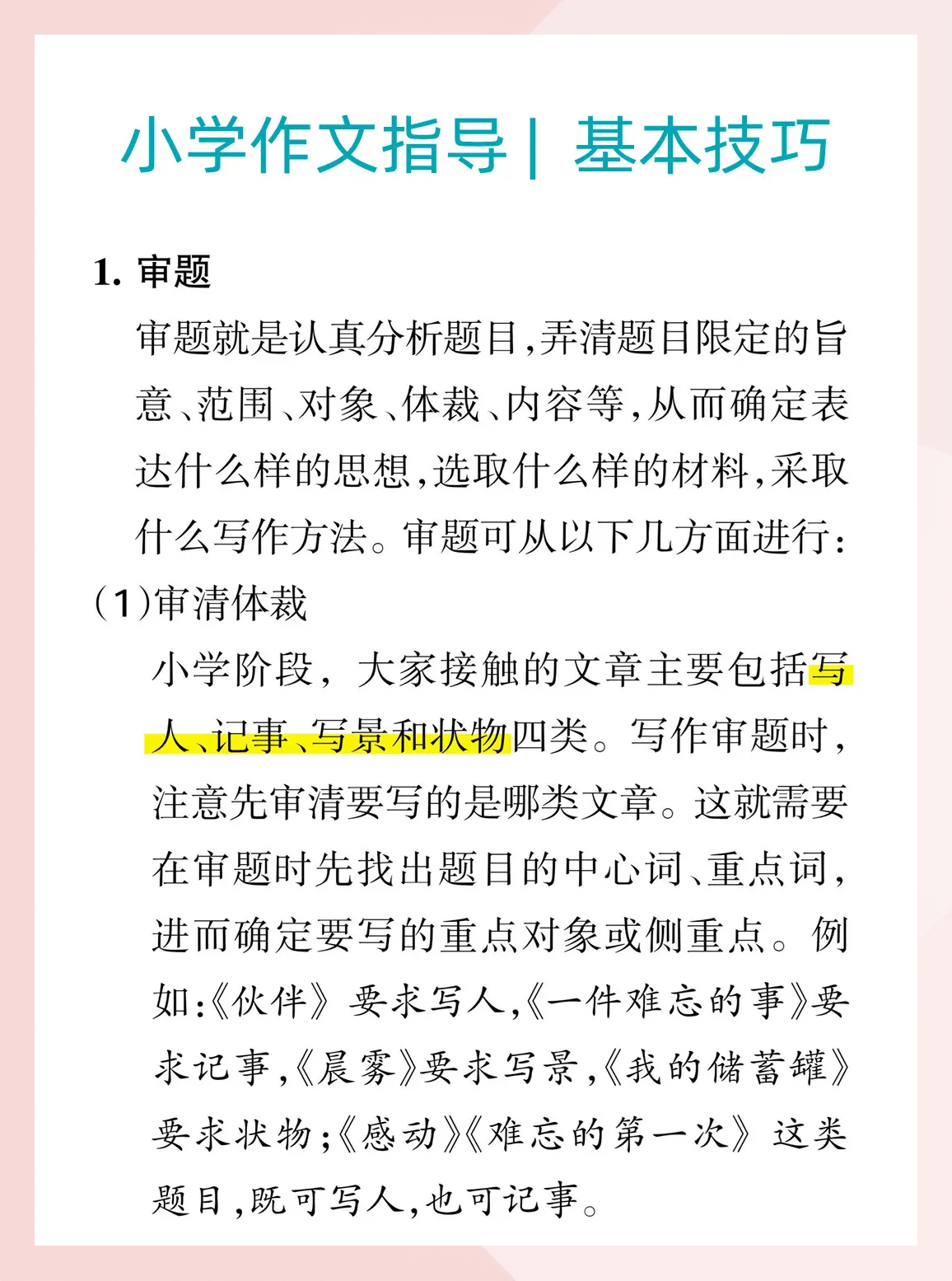 小学作文指导 | 基本技巧

1. 审题

审题就是认真分析题目,弄清题目限定的旨意、范围、对象、体裁、内容等,从而确定表达什么样的思想,选取什么样的材料,采取什么写作方法。审题可从以下几方面进行:

(1)审清体裁

小学阶段，大家接触的文章主要包括写人、记事、写景和状物四类。写作审题时,注意先审清要写的是哪类文章。这就需要在审题时先找出题目的中心词、重点词,进而确定要写的重点对象或侧重点。例如:《伙伴》要求写人,《一件难忘的事》要求记事,《晨雾》要求写景,《我的储蓄罐》要求状物;《感动》《难忘的第一次》这类题目,既可写人,也可记事。